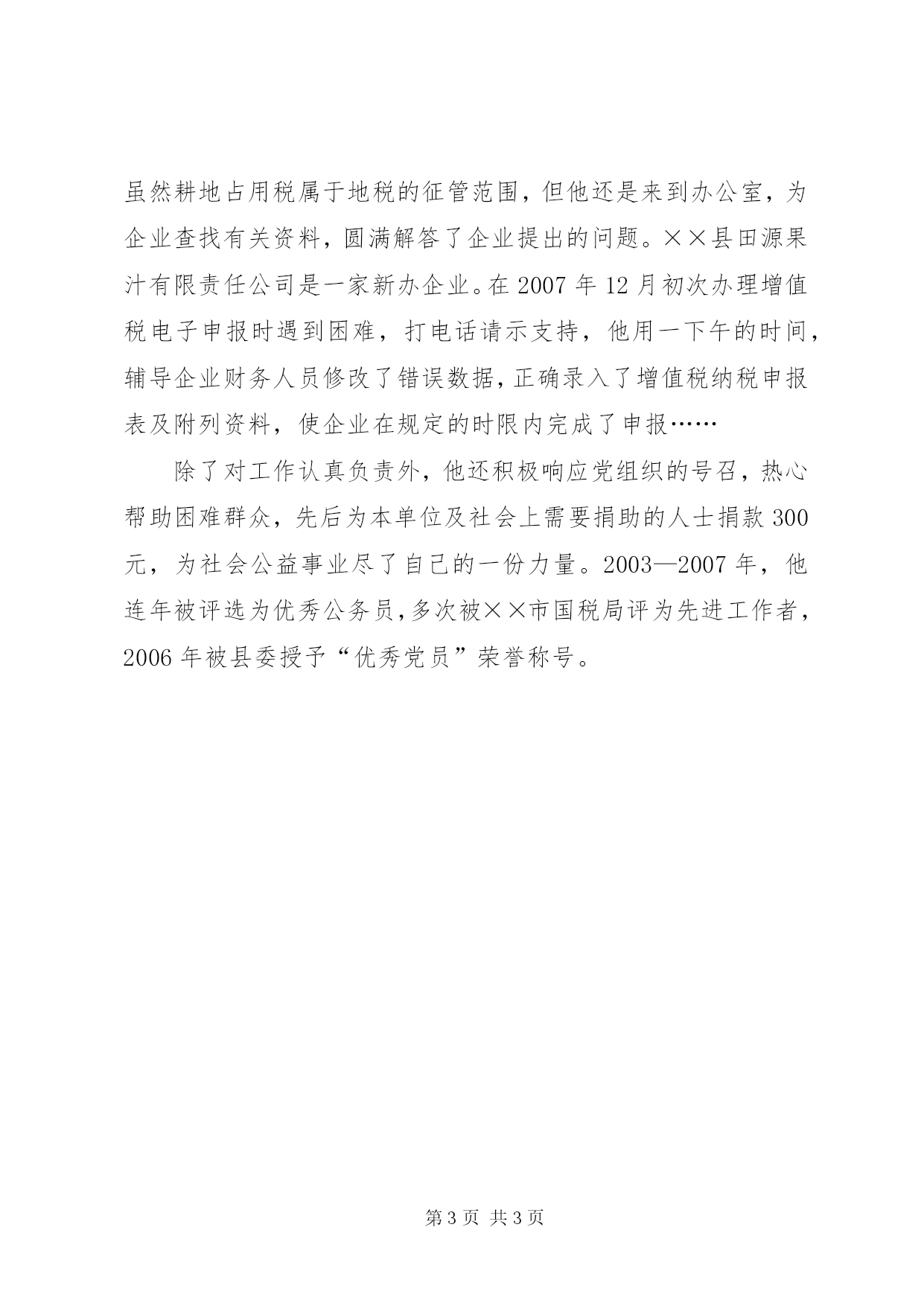 虽然耕地占用税属于地税的征管范围，但他还是来到办公室，为企业查找有关资料，圆满解答了企业提出的问题。××县田源果汁有限责任公司是一家新办企业。在 2007 年 12 月初次办理增值税电子申报时遇到困难，打电话请示支持，他用一下午的时间，辅导企业财务人员修改了错误数据，正确录入了增值税纳税申报表及附列资料，使企业在规定的时限内完成了申报……

除了对工作认真负责外，他还积极响应党组织的号召，热心帮助困难群众，先后为本单位及社会上需要捐助的人士捐款 300 元，为社会公益事业尽了自己的一份力量。2003—2007 年，他连年被评选为优秀公务员，多次被××市国税局评为先进工作者，2006 年被县委授予“优秀党员”荣誉称号。

第 3 页 共 3 页